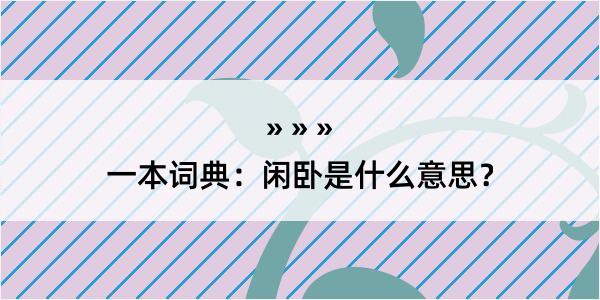 » » »

一本词典：闲卧是什么意思？